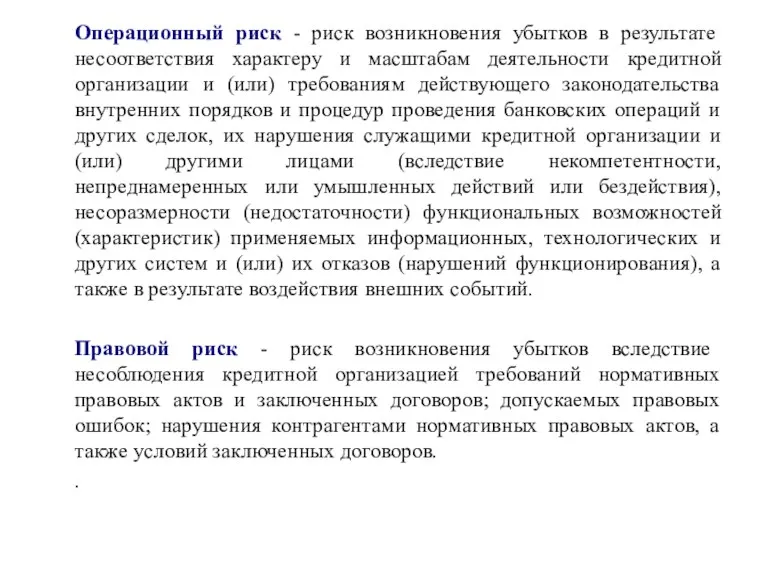 Операционный риск - риск возникновения убытков в результате несоответствия характеру и масштабам деятельности кредитной организации и (или) требованиям действующего законодательства внутренних порядков и процедур проведения банковских операций и других сделок, их нарушения служащими кредитной организации и (или) другими лицами (вследствие некомпетентности, непреднамеренных или умышленных действий или бездействия), несоразмерности (недостаточности) функциональных возможностей (характеристик) применяемых информационных, технологических и других систем и (или) их отказов (нарушений функционирования), а также в результате воздействия внешних событий.

Правовой риск - риск возникновения убытков вследствие несоблюдения кредитной организацией требований нормативных правовых актов и заключенных договоров; допускаемых правовых ошибок; нарушения контрагентами нормативных правовых актов, а также условий заключенных договоров.

.